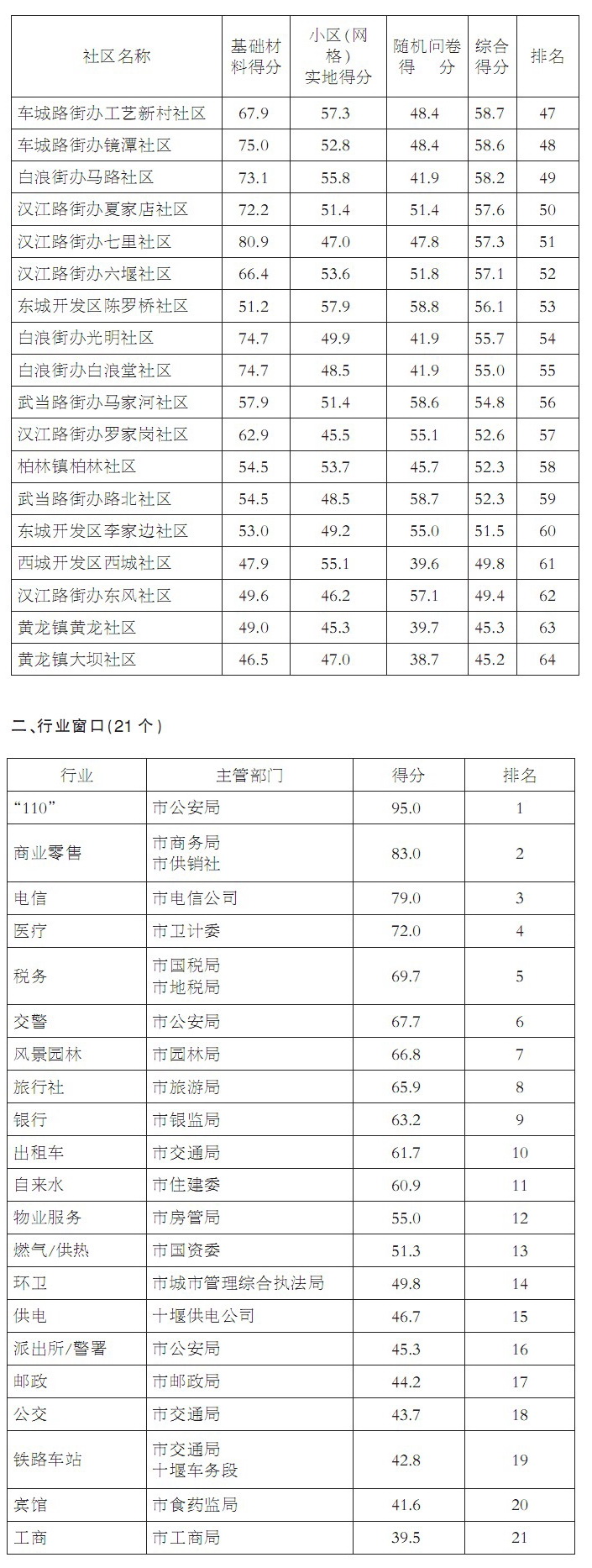 | 社区名称 | 基础材料得分 | 小区(网格)实地得分 | 随机问卷得　分 | 综合得分 | 排名 |
|---|---|---|---|---|---|
| 车城路街办工艺新村社区 | 67.9 | 57.3 | 48.4 | 58.7 | 47 |
| 车城路街办镜潭社区 | 75.0 | 52.8 | 48.4 | 58.6 | 48 |
| 白浪街办马路社区 | 73.1 | 55.8 | 41.9 | 58.2 | 49 |
| 汉江路街办夏家店社区 | 72.2 | 51.4 | 51.4 | 57.6 | 50 |
| 汉江路街办七里社区 | 80.9 | 47.0 | 47.8 | 57.3 | 51 |
| 汉江路街办六堰社区 | 66.4 | 53.6 | 51.8 | 57.1 | 52 |
| 东城开发区陈罗桥社区 | 51.2 | 57.9 | 58.8 | 56.1 | 53 |
| 白浪街办光明社区 | 74.7 | 49.9 | 41.9 | 55.7 | 54 |
| 白浪街办白浪堂社区 | 74.7 | 48.5 | 41.9 | 55.0 | 55 |
| 武当路街办马家河社区 | 57.9 | 51.4 | 58.6 | 54.8 | 56 |
| 汉江路街办罗家岗社区 | 62.9 | 45.5 | 55.1 | 52.6 | 57 |
| 柏林镇柏林社区 | 54.5 | 53.7 | 45.7 | 52.3 | 58 |
| 武当路街办路北社区 | 54.5 | 48.5 | 58.7 | 52.3 | 59 |
| 东城开发区李家边社区 | 53.0 | 49.2 | 55.0 | 51.5 | 60 |
| 西城开发区西城社区 | 47.9 | 55.1 | 39.6 | 49.8 | 61 |
| 汉江路街办东风社区 | 49.6 | 46.2 | 57.1 | 49.4 | 62 |
| 黄龙镇黄龙社区 | 49.0 | 45.3 | 39.7 | 45.3 | 63 |
| 黄龙镇大坝社区 | 46.5 | 47.0 | 38.7 | 45.2 | 64 |

二、行业窗口(21个)

| 行业 | 主管部门 | 得分 | 排名 |
|---|---|---|---|
| “110” | 市公安局 | 95.0 | 1 |
| 商业零售 | 市商务局 市供销社 | 83.0 | 2 |
| 电信 | 市电信公司 | 79.0 | 3 |
| 医疗 | 市卫计委 | 72.0 | 4 |
| 税务 | 市国税局 市地税局 | 69.7 | 5 |
| 交警 | 市公安局 | 67.7 | 6 |
| 风景园林 | 市园林局 | 66.8 | 7 |
| 旅行社 | 市旅游局 | 65.9 | 8 |
| 银行 | 市银监局 | 63.2 | 9 |
| 出租车 | 市交通局 | 61.7 | 10 |
| 自来水 | 市住建委 | 60.9 | 11 |
| 物业服务 | 市房管局 | 55.0 | 12 |
| 燃气/供热 | 市国资委 | 51.3 | 13 |
| 环卫 | 市城市管理综合执法局 | 49.8 | 14 |
| 供电 | 十堰供电公司 | 46.7 | 15 |
| 派出所/警署 | 市公安局 | 45.3 | 16 |
| 邮政 | 市邮政局 | 44.2 | 17 |
| 公交 | 市交通局 | 43.7 | 18 |
| 铁路车站 | 市交通局 十堰车务段 | 42.8 | 19 |
| 宾馆 | 市食药监局 | 41.6 | 20 |
| 工商 | 市工商局 | 39.5 | 21 |